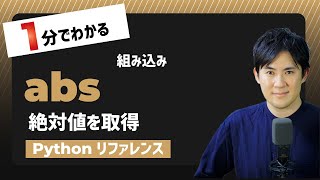 1分でわかる

組み込み

abs

絶対値を取得

Python リファレンス